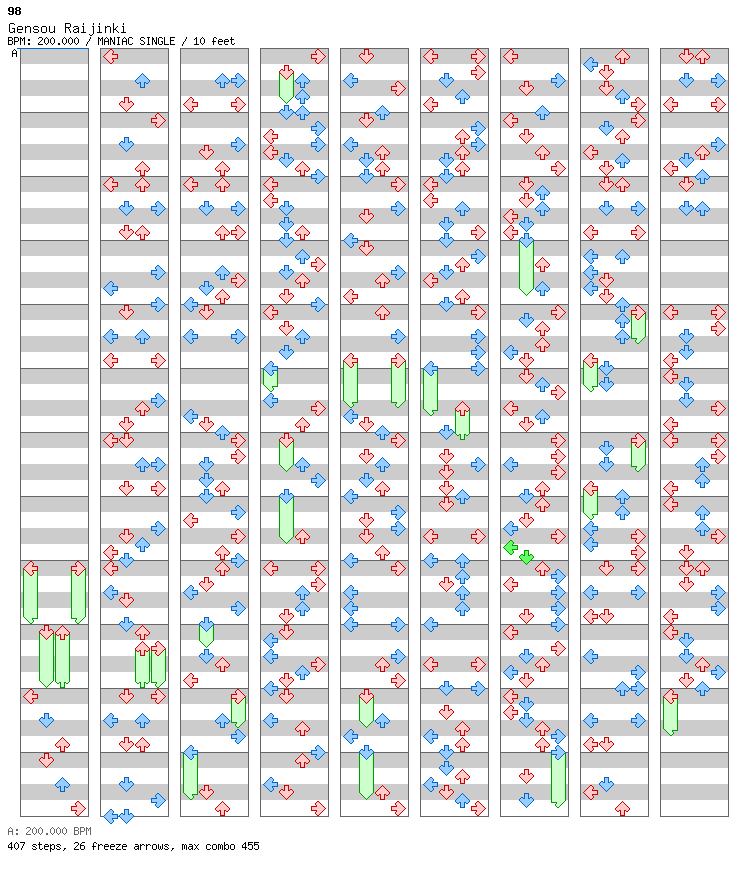 98
Gensou Raijinki
BPM: 200.000 / MANIAC SINGLE / 10 feet
A

A: 200.000 BPM
407 steps, 26 freeze arrows, max combo 455